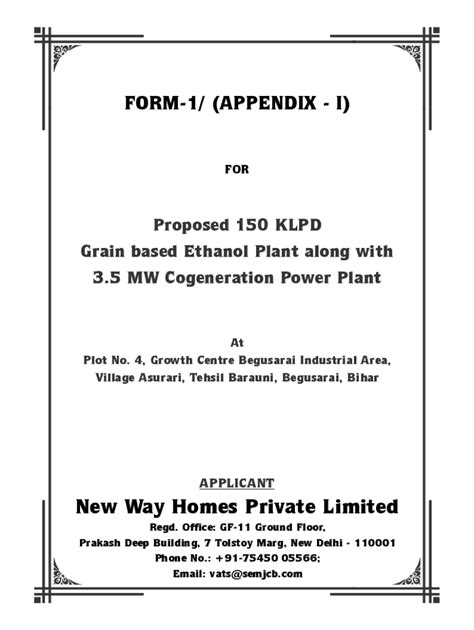 FORM-1/ (APPENDIX - I)

FOR

Proposed 150 KLPD
Grain based Ethanol Plant along with
3.5 MW Cogeneration Power Plant

At
Plot No. 4, Growth Centre Begusarai Industrial Area,
Village Asurari, Tehsil Barauni, Begusarai, Bihar

APPLICANT
New Way Homes Private Limited
Regd. Office: GF-11 Ground Floor,
Prakash Deep Building, 7 Tolstoy Marg, New Delhi - 110001
Phone No.: +91-75450 05566;
Email: vats@semjcb.com